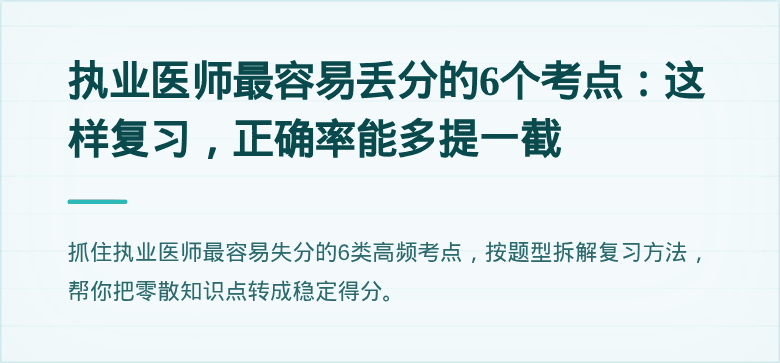 执业医师最容易丢分的6个考点：这样复习，正确率能多提一截

抓住执业医师最容易失分的6类高频考点，按题型拆解复习方法，帮你把零散知识点转成稳定得分。